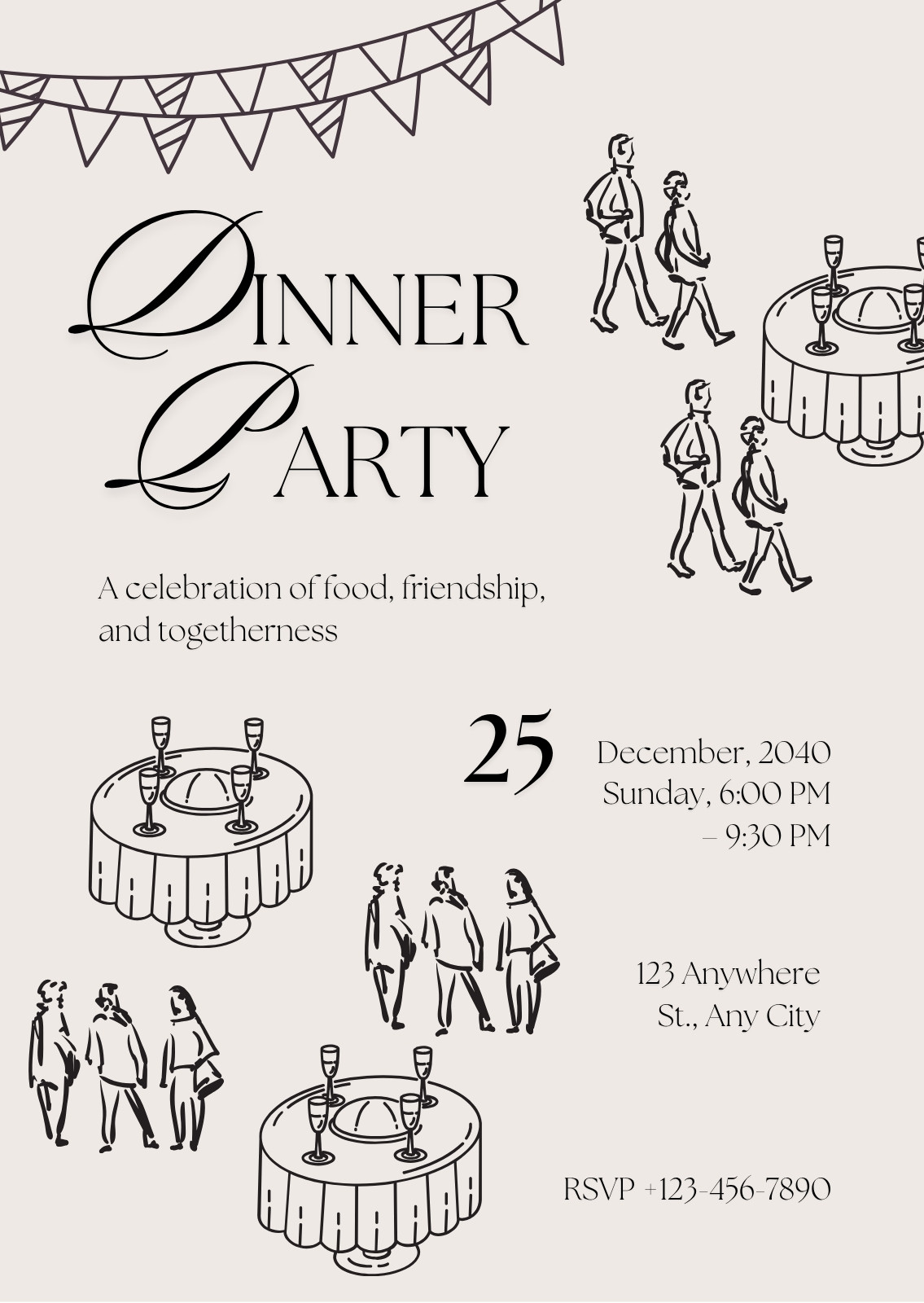 DINNER
PARTY

A celebration of food, friendship, and togetherness

25

December, 2040
Sunday, 6:00 PM
– 9:30 PM

123 Anywhere
St., Any City

RSVP +123-456-7890